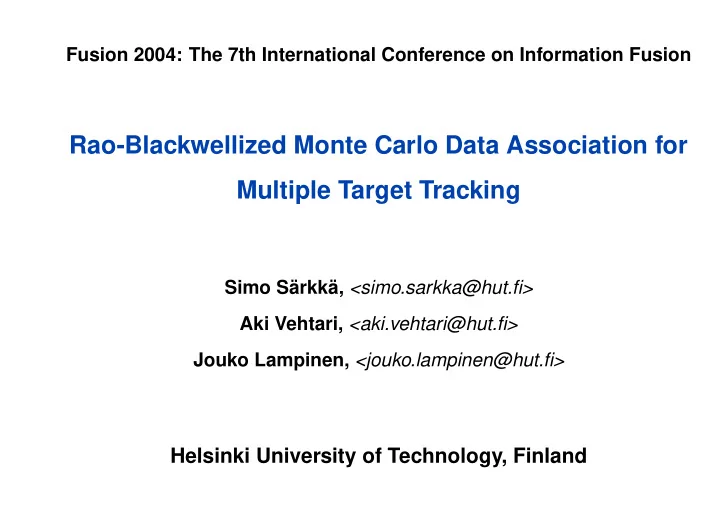 Fusion 2004: The 7th International Conference on Information Fusion

Rao-Blackwellized Monte Carlo Data Association for Multiple Target Tracking

Simo Särkkä, <simo.sarkka@hut.fi>

Aki Vehtari, <aki.vehtari@hut.fi>

Jouko Lampinen, <jouko.lampinen@hut.fi>

Helsinki University of Technology, Finland